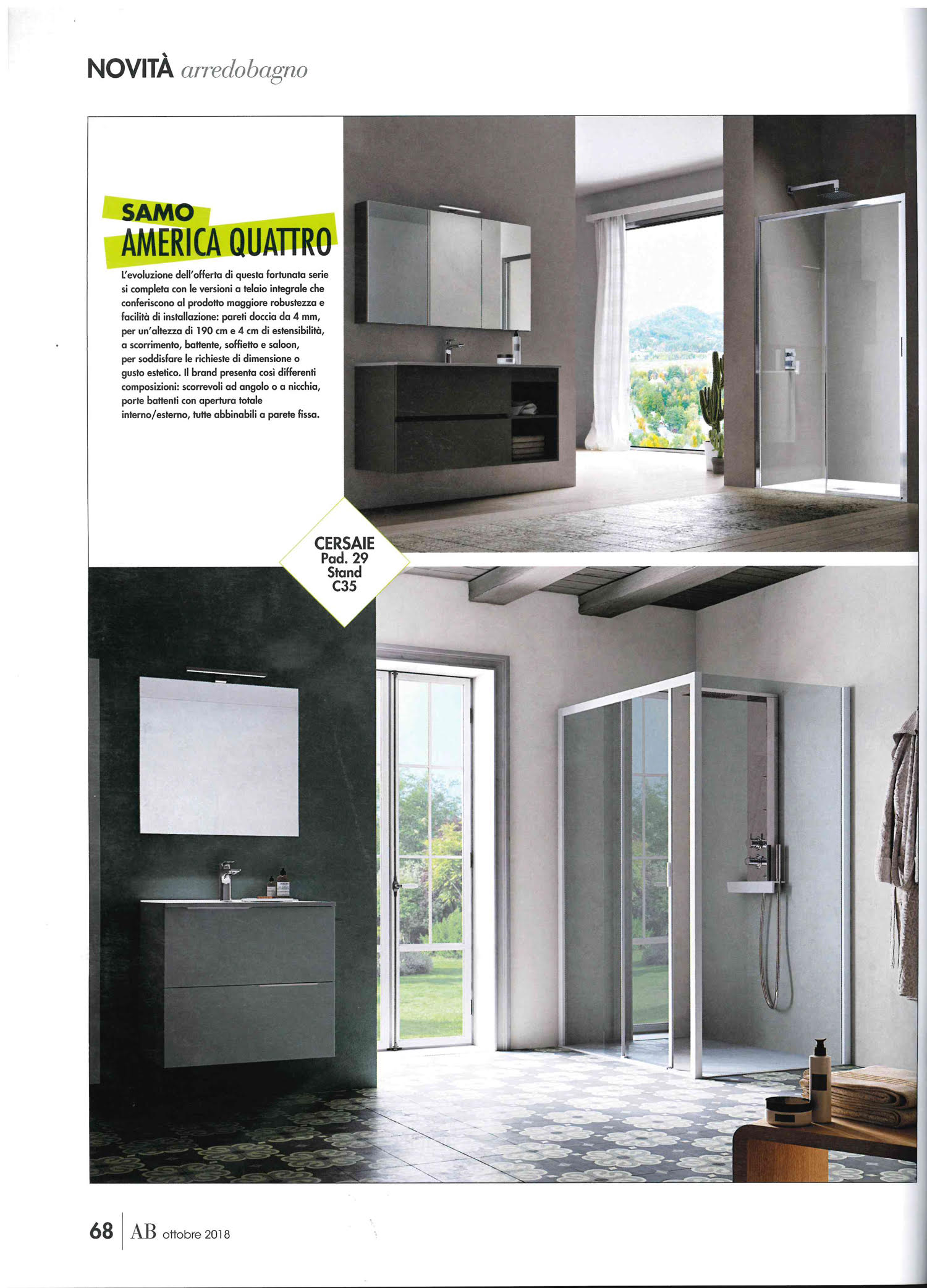 NOVITÀ arredobagno

SAMO
AMERICA QUATTRO

L'evoluzione dell'offerta di questa fortunata serie si completa con le versioni a telaio integrale che conferiscono al prodotto maggiore robustezza e facilità di installazione: pareti doccia da 4 mm, per un'altezza di 190 cm e 4 cm di estensibilità, a scorrimento, battente, soffietto e saloon, per soddisfare le richieste di dimensione o gusto estetico. Il brand presenta così differenti composizioni: scorrevoli ad angolo o a nicchia, porte battenti con apertura totale interno/esterno, tutte abbinabili a parete fissa.

CERSAIE
Pad. 29
Stand
C35

68 AB ottobre 2018